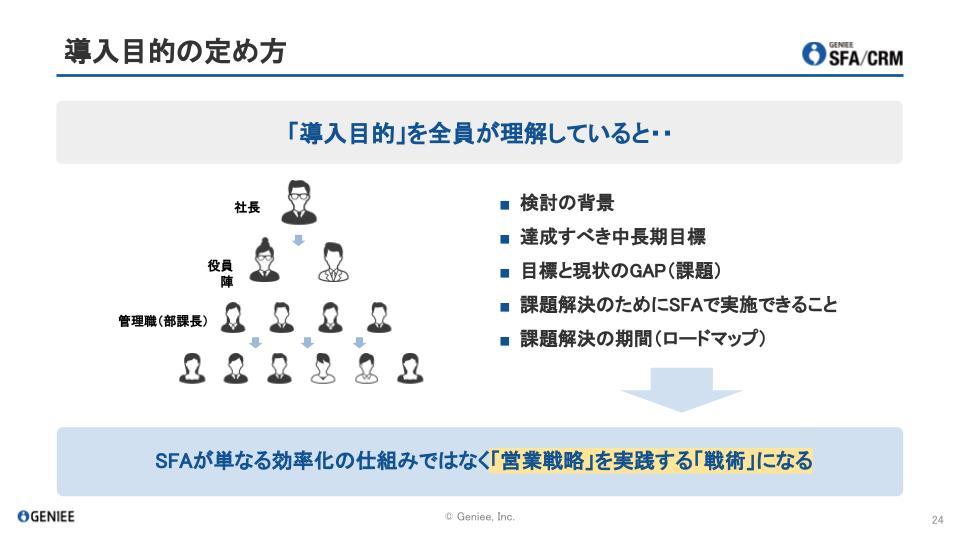 導入目的の定め方

GENIEE SFA/CRM

「導入目的」を全員が理解していると・・

社長

役員陣

管理職(部課長)

■ 検討の背景
■ 達成すべき中長期目標
■ 目標と現状のGAP(課題)
■ 課題解決のためにSFAで実施できること
■ 課題解決の期間(ロードマップ)

SFAが単なる効率化の仕組みではなく「営業戦略」を実践する「戦術」になる

GENIEE

© Geniee, Inc.

24